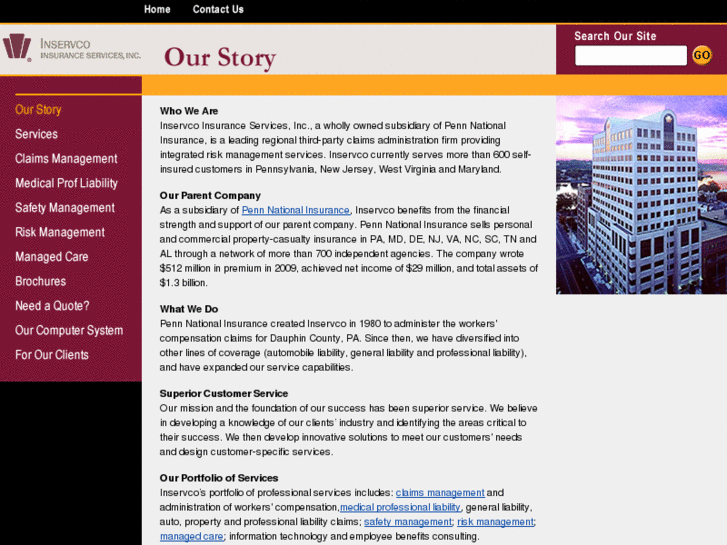 Home Contact Us

INSERVCO INSURANCE SERVICES, INC.

Our Story

Search Our Site

GO

Our Story
Services
Claims Management
Medical Prof Liability
Safety Management
Risk Management
Managed Care
Brochures
Need a Quote?
Our Computer System
For Our Clients

Who We Are
Inservco Insurance Services, Inc., a wholly owned subsidiary of Penn National Insurance, is a leading regional third-party claims administration firm providing integrated risk management services. Inservco currently serves more than 600 self-insured customers in Pennsylvania, New Jersey, West Virginia and Maryland.

Our Parent Company
As a subsidiary of Penn National Insurance, Inservco benefits from the financial strength and support of our parent company. Penn National Insurance sells personal and commercial property-casualty insurance in PA, MD, DE, NJ, VA, NC, SC, TN and AL through a network of more than 700 independent agencies. The company wrote $512 million in premium in 2009, achieved net income of $29 million, and total assets of $1.3 billion.

What We Do
Penn National Insurance created Inservco in 1980 to administer the workers' compensation claims for Dauphin County, PA. Since then, we have diversified into other lines of coverage (automobile liability, general liability and professional liability), and have expanded our service capabilities.

Superior Customer Service
Our mission and the foundation of our success has been superior service. We believe in developing a knowledge of our clients' industry and identifying the areas critical to their success. We then develop innovative solutions to meet our customers' needs and design customer-specific services.

Our Portfolio of Services
Inservco's portfolio of professional services includes: claims management and administration of workers' compensation,medical professional liability, general liability, auto, property and professional liability claims; safety management; risk management; managed care; information technology and employee benefits consulting.